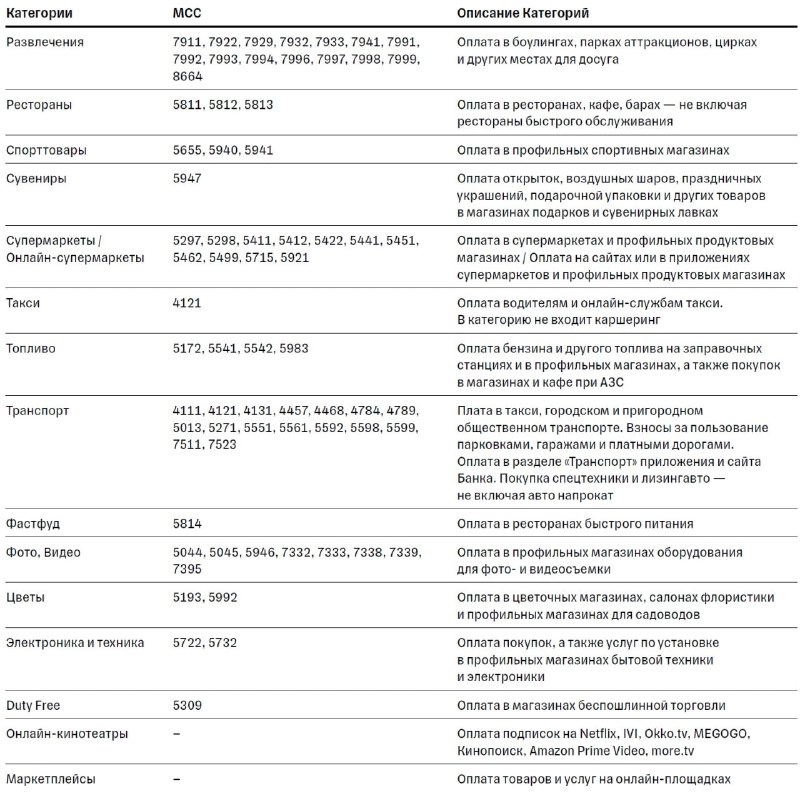 | Категории | MCC | Описание Категорий |
|---|---|---|
| Развлечения | 7911, 7922, 7929, 7932, 7933, 7941, 7991, 7992, 7993, 7994, 7996, 7997, 7998, 7999, 8664 | Оплата в боулингах, парках аттракционов, цирках и других местах для досуга |
| Рестораны | 5811, 5812, 5813 | Оплата в ресторанах, кафе, барах — не включая рестораны быстрого обслуживания |
| Спорттовары | 5655, 5940, 5941 | Оплата в профильных спортивных магазинах |
| Сувениры | 5947 | Оплата открыток, воздушных шаров, праздничных украшений, подарочной упаковки и других товаров в магазинах подарков и сувенирных лавках |
| Супермаркеты / Онлайн-супермаркеты | 5297, 5298, 5411, 5412, 5422, 5441, 5451, 5462, 5499, 5715, 5921 | Оплата в супермаркетах и профильных продуктовых магазинах / Оплата на сайтах или в приложениях супермаркетов и профильных продуктовых магазинах |
| Такси | 4121 | Оплата водителям и онлайн-службам такси. В категорию не входит каршеринг |
| Топливо | 5172, 5541, 5542, 5983 | Оплата бензина и другого топлива на заправочных станциях и в профильных магазинах, а также покупок в магазинах и кафе при АЗС |
| Транспорт | 4111, 4121, 4131, 4457, 4468, 4784, 4789, 5013, 5271, 5551, 5561, 5592, 5598, 5599, 7511, 7523 | Плата в такси, городском и пригородном общественном транспорте. Взносы за пользование парковками, гаражами и платными дорогами. Оплата в разделе «Транспорт» приложения и сайта Банка. Покупка спецтехники и лизингавто — не включая авто напрокат |
| Фастфуд | 5814 | Оплата в ресторанах быстрого питания |
| Фото, Видео | 5044, 5045, 5946, 7332, 7333, 7338, 7339, 7395 | Оплата в профильных магазинах оборудования для фото- и видеосъемки |
| Цветы | 5193, 5992 | Оплата в цветочных магазинах, салонах флористики и профильных магазинах для садоводов |
| Электроника и техника | 5722, 5732 | Оплата покупок, а также услуг по установке в профильных магазинах бытовой техники и электроники |
| Duty Free | 5309 | Оплата в магазинах беспошлинной торговли |
| Онлайн-кинотеатры | – | Оплата подписок на Netflix, IVI, Okko.tv, MEGOGO, Кинопоиск, Amazon Prime Video, more.tv |
| Маркетплейсы | – | Оплата товаров и услуг на онлайн-площадках |